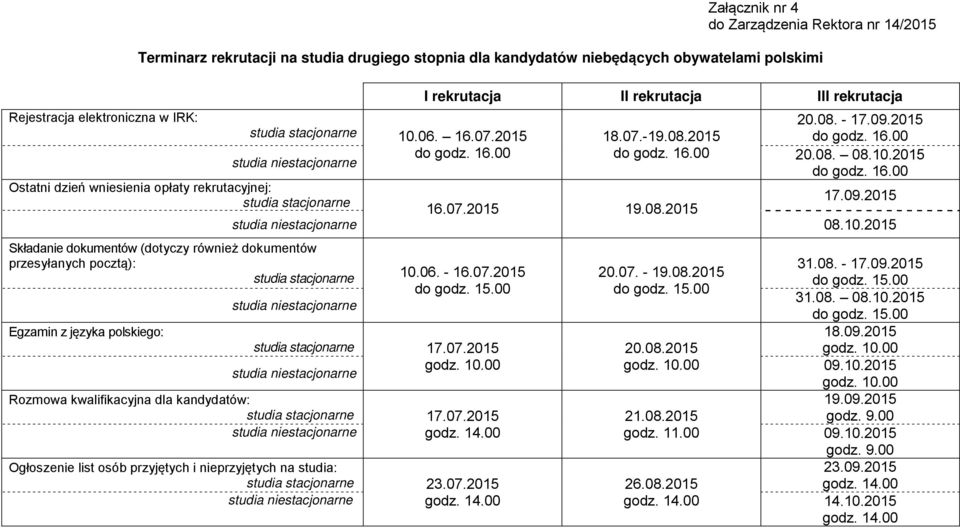 Załącznik nr 4
do Zarządzenia Rektora nr 14/2015

Terminarz rekrutacji na studia drugiego stopnia dla kandydatów niebędących obywatelami polskimi

| | I rekrutacja | II rekrutacja | III rekrutacja |
|---|---|---|---|
| Rejestracja elektroniczna w IRK: studia stacjonarne | 10.06. – 16.07.2015 do godz. 16.00 | 18.07.-19.08.2015 do godz. 16.00 | 20.08. - 17.09.2015 do godz. 16.00 |
| studia niestacjonarne | | | 20.08. – 08.10.2015 do godz. 16.00 |
| Ostatni dzień wniesienia opłaty rekrutacyjnej: studia stacjonarne | 16.07.2015 | 19.08.2015 | 17.09.2015 |
| studia niestacjonarne | | | 08.10.2015 |
| Składanie dokumentów (dotyczy również dokumentów przesyłanych pocztą): studia stacjonarne | 10.06. - 16.07.2015 do godz. 15.00 | 20.07. - 19.08.2015 do godz. 15.00 | 31.08. - 17.09.2015 do godz. 15.00 |
| studia niestacjonarne | | | 31.08. – 08.10.2015 do godz. 15.00 |
| Egzamin z języka polskiego: studia stacjonarne | 17.07.2015 godz. 10.00 | 20.08.2015 godz. 10.00 | 18.09.2015 godz. 10.00 |
| studia niestacjonarne | | | 09.10.2015 godz. 10.00 |
| Rozmowa kwalifikacyjna dla kandydatów: studia stacjonarne | 17.07.2015 godz. 14.00 | 21.08.2015 godz. 11.00 | 19.09.2015 godz. 9.00 |
| studia niestacjonarne | | | 09.10.2015 godz. 9.00 |
| Ogłoszenie list osób przyjętych i nieprzyjętych na studia: studia stacjonarne | 23.07.2015 godz. 14.00 | 26.08.2015 godz. 14.00 | 23.09.2015 godz. 14.00 |
| studia niestacjonarne | | | 14.10.2015 godz. 14.00 |